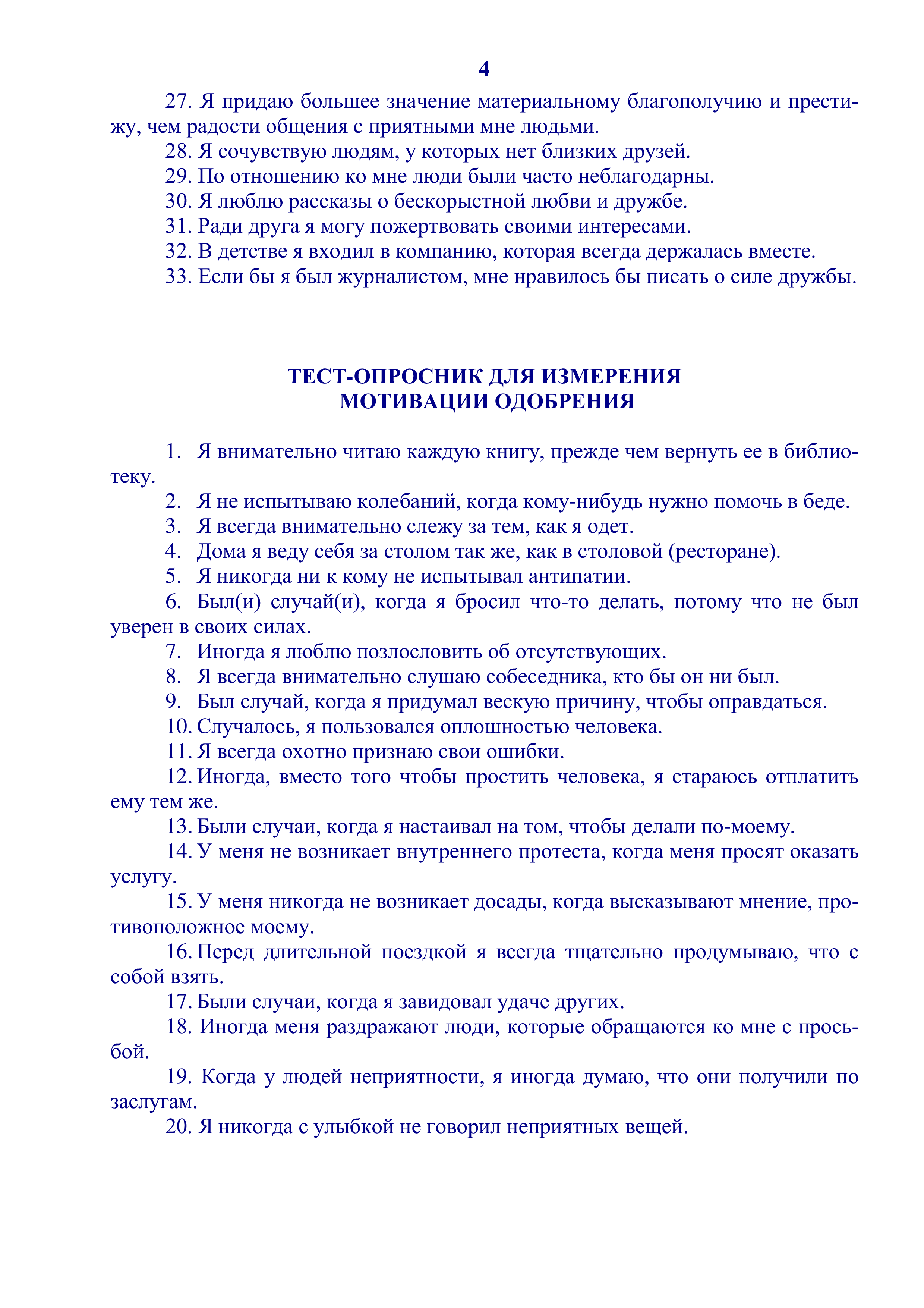 4

27. Я придаю большее значение материальному благополучию и престижу, чем радости общения с приятными мне людьми.
28. Я сочувствую людям, у которых нет близких друзей.
29. По отношению ко мне люди были часто неблагодарны.
30. Я люблю рассказы о бескорыстной любви и дружбе.
31. Ради друга я могу пожертвовать своими интересами.
32. В детстве я входил в компанию, которая всегда держалась вместе.
33. Если бы я был журналистом, мне нравилось бы писать о силе дружбы.

ТЕСТ-ОПРОСНИК ДЛЯ ИЗМЕРЕНИЯ
МОТИВАЦИИ ОДОБРЕНИЯ

1. Я внимательно читаю каждую книгу, прежде чем вернуть ее в библиотеку.
2. Я не испытываю колебаний, когда кому-нибудь нужно помочь в беде.
3. Я всегда внимательно слежу за тем, как я одет.
4. Дома я веду себя за столом так же, как в столовой (ресторане).
5. Я никогда ни к кому не испытывал антипатии.
6. Был(и) случай(и), когда я бросил что-то делать, потому что не был уверен в своих силах.
7. Иногда я люблю позлословить об отсутствующих.
8. Я всегда внимательно слушаю собеседника, кто бы он ни был.
9. Был случай, когда я придумал вескую причину, чтобы оправдаться.
10. Случалось, я пользовался оплошностью человека.
11. Я всегда охотно признаю свои ошибки.
12. Иногда, вместо того чтобы простить человека, я стараюсь отплатить ему тем же.
13. Были случаи, когда я настаивал на том, чтобы делали по-моему.
14. У меня не возникает внутреннего протеста, когда меня просят оказать услугу.
15. У меня никогда не возникает досады, когда высказывают мнение, противоположное моему.
16. Перед длительной поездкой я всегда тщательно продумываю, что с собой взять.
17. Были случаи, когда я завидовал удаче других.
18. Иногда меня раздражают люди, которые обращаются ко мне с просьбой.
19. Когда у людей неприятности, я иногда думаю, что они получили по заслугам.
20. Я никогда с улыбкой не говорил неприятных вещей.